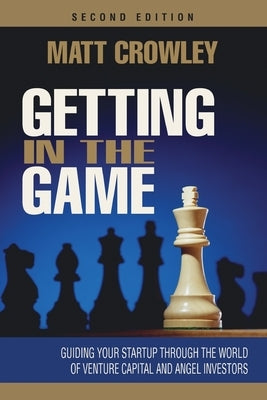 SECOND EDITION

MATT CROWLEY

GETTING IN THE GAME

GUIDING YOUR STARTUP THROUGH THE WORLD OF VENTURE CAPITAL AND ANGEL INVESTORS